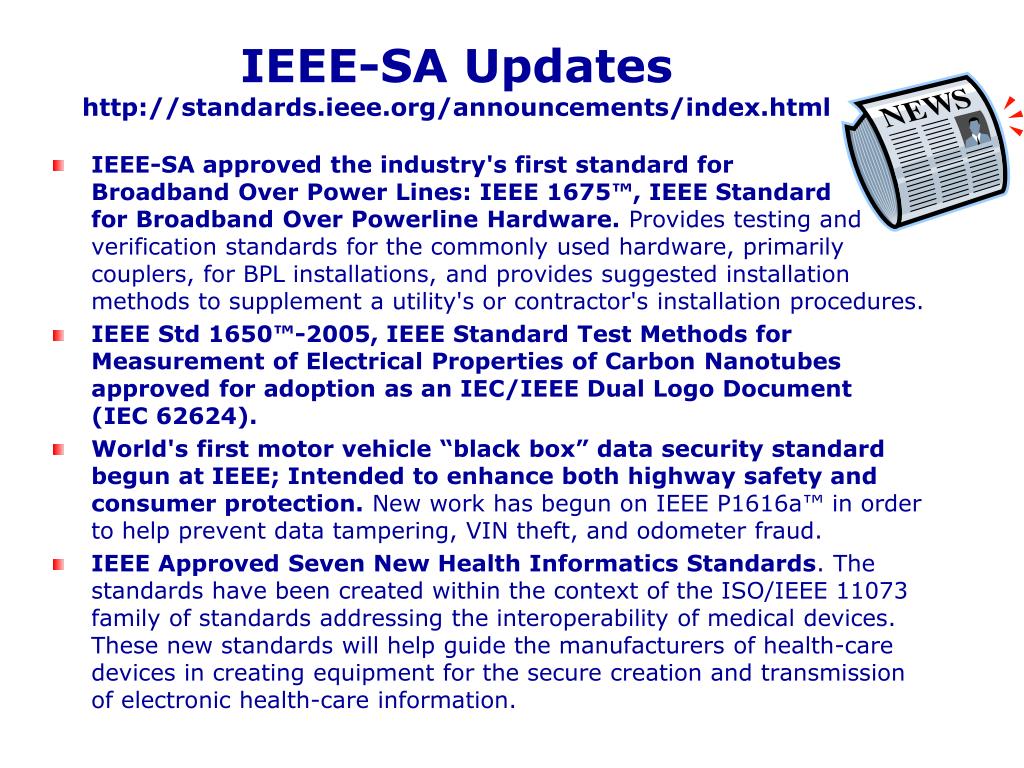 IEEE-SA Updates
http://standards.ieee.org/announcements/index.html

NEWS

IEEE-SA approved the industry's first standard for Broadband Over Power Lines: IEEE 1675™, IEEE Standard for Broadband Over Powerline Hardware. Provides testing and verification standards for the commonly used hardware, primarily couplers, for BPL installations, and provides suggested installation methods to supplement a utility's or contractor's installation procedures.

IEEE Std 1650™-2005, IEEE Standard Test Methods for Measurement of Electrical Properties of Carbon Nanotubes approved for adoption as an IEC/IEEE Dual Logo Document (IEC 62624).

World's first motor vehicle “black box” data security standard begun at IEEE; Intended to enhance both highway safety and consumer protection. New work has begun on IEEE P1616a™ in order to help prevent data tampering, VIN theft, and odometer fraud.

IEEE Approved Seven New Health Informatics Standards. The standards have been created within the context of the ISO/IEEE 11073 family of standards addressing the interoperability of medical devices. These new standards will help guide the manufacturers of health-care devices in creating equipment for the secure creation and transmission of electronic health-care information.